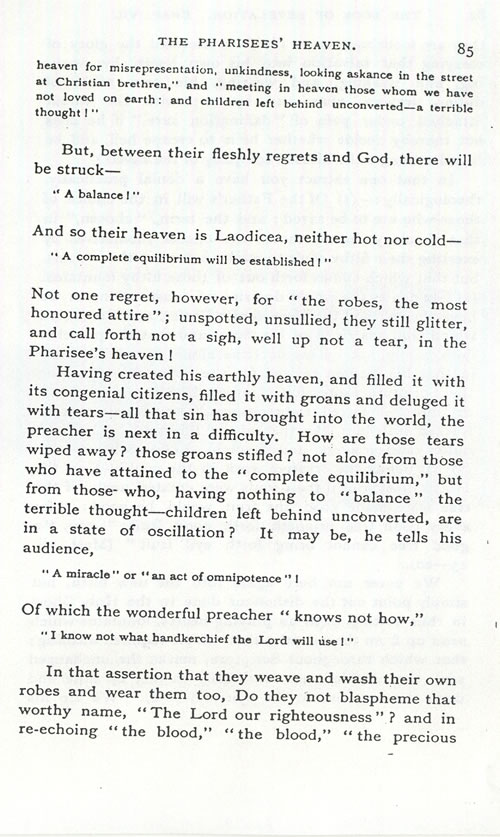 THE PHARISEES' HEAVEN. 85

heaven for misrepresentation, unkindness, looking askance in the street at Christian brethren," and "meeting in heaven those whom we have not loved on earth: and children left behind unconverted—a terrible thought!"

But, between their fleshly regrets and God, there will be struck—

"A balance!"

And so their heaven is Laodicea, neither hot nor cold—

"A complete equilibrium will be established!"

Not one regret, however, for "the robes, the most honoured attire"; unspotted, unsullied, they still glitter, and call forth not a sigh, well up not a tear, in the Pharisee's heaven!

Having created his earthly heaven, and filled it with its congenial citizens, filled it with groans and deluged it with tears—all that sin has brought into the world, the preacher is next in a difficulty. How are those tears wiped away? those groans stifled? not alone from those who have attained to the "complete equilibrium," but from those who, having nothing to "balance" the terrible thought—children left behind unconverted, are in a state of oscillation? It may be, he tells his audience,

"A miracle" or "an act of omnipotence"!

Of which the wonderful preacher "knows not how,"

"I know not what handkerchief the Lord will use!"

In that assertion that they weave and wash their own robes and wear them too, Do they not blaspheme that worthy name, "The Lord our righteousness"? and in re-echoing "the blood," "the blood," "the precious